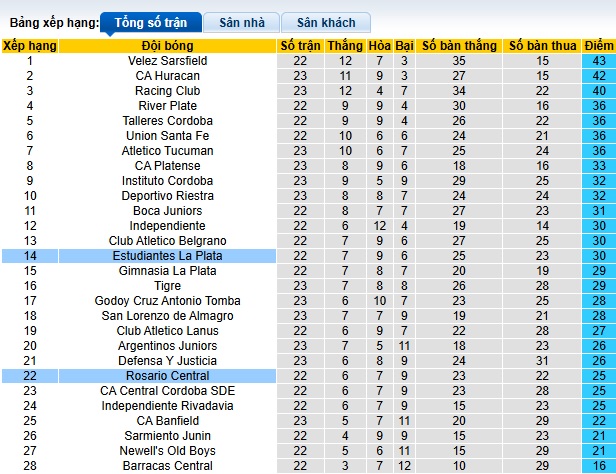 Bảng xếp hạng: Tổng số trận Sân nhà Sân khách

| Xếp hạng | Đội bóng | Số trận | Thắng | Hòa | Bại | Số bàn thắng | Số bàn thua | Điểm |
|---|---|---|---|---|---|---|---|---|
| 1 | Velez Sarsfield | 22 | 12 | 7 | 3 | 35 | 15 | 43 |
| 2 | CA Huracan | 23 | 11 | 9 | 3 | 27 | 15 | 42 |
| 3 | Racing Club | 23 | 12 | 4 | 7 | 34 | 22 | 40 |
| 4 | River Plate | 22 | 9 | 9 | 4 | 30 | 16 | 36 |
| 5 | Talleres Cordoba | 22 | 9 | 9 | 4 | 26 | 22 | 36 |
| 6 | Union Santa Fe | 22 | 10 | 6 | 6 | 24 | 21 | 36 |
| 7 | Atletico Tucuman | 23 | 10 | 6 | 7 | 25 | 24 | 36 |
| 8 | CA Platense | 23 | 8 | 9 | 6 | 18 | 16 | 33 |
| 9 | Instituto Cordoba | 23 | 9 | 5 | 9 | 29 | 25 | 32 |
| 10 | Deportivo Riestra | 23 | 8 | 8 | 7 | 24 | 24 | 32 |
| 11 | Boca Juniors | 22 | 8 | 7 | 7 | 27 | 23 | 31 |
| 12 | Independiente | 22 | 6 | 12 | 4 | 19 | 14 | 30 |
| 13 | Club Atletico Belgrano | 22 | 7 | 9 | 6 | 27 | 25 | 30 |
| 14 | Estudiantes La Plata | 22 | 7 | 9 | 6 | 25 | 23 | 30 |
| 15 | Gimnasia La Plata | 22 | 7 | 8 | 7 | 20 | 19 | 29 |
| 16 | Tigre | 23 | 7 | 8 | 8 | 26 | 28 | 29 |
| 17 | Godoy Cruz Antonio Tomba | 23 | 6 | 10 | 7 | 23 | 25 | 28 |
| 18 | San Lorenzo de Almagro | 23 | 7 | 7 | 9 | 19 | 21 | 28 |
| 19 | Club Atletico Lanus | 22 | 6 | 9 | 7 | 22 | 28 | 27 |
| 20 | Argentinos Juniors | 23 | 7 | 5 | 11 | 18 | 23 | 26 |
| 21 | Defensa Y Justicia | 23 | 6 | 8 | 9 | 24 | 31 | 26 |
| 22 | Rosario Central | 22 | 6 | 7 | 9 | 23 | 22 | 25 |
| 23 | CA Central Cordoba SDE | 22 | 6 | 7 | 9 | 23 | 28 | 25 |
| 24 | Independiente Rivadavia | 22 | 6 | 7 | 9 | 15 | 23 | 25 |
| 25 | CA Banfield | 23 | 5 | 7 | 11 | 20 | 29 | 22 |
| 26 | Sarmiento Junin | 22 | 4 | 9 | 9 | 15 | 23 | 21 |
| 27 | Newell's Old Boys | 22 | 5 | 6 | 11 | 15 | 29 | 21 |
| 28 | Barracas Central | 22 | 3 | 7 | 12 | 10 | 29 | 16 |